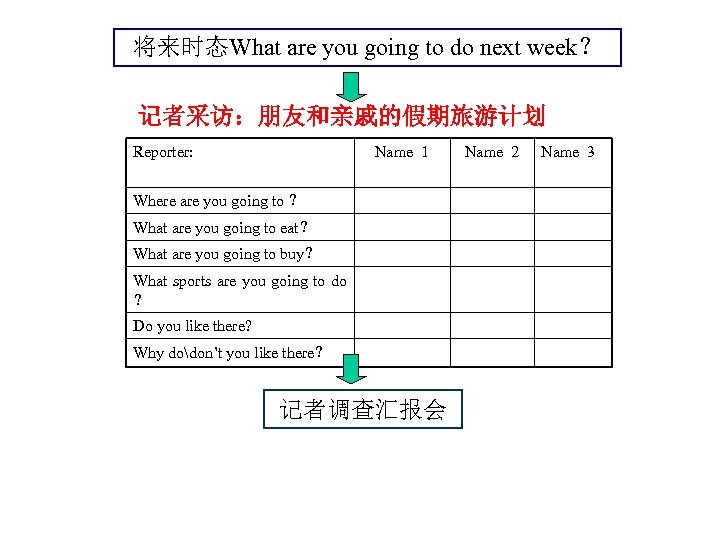 将来时态What are you going to do next week？

记者采访：朋友和亲戚的假期旅游计划

| Reporter: | Name 1 | Name 2 | Name 3 |
|---|---|---|---|
| Where are you going to ？ | | | |
| What are you going to eat？ | | | |
| What are you going to buy？ | | | |
| What sports are you going to do ？ | | | |
| Do you like there? | | | |
| Why do\don't you like there？ | | | |

记者调查汇报会